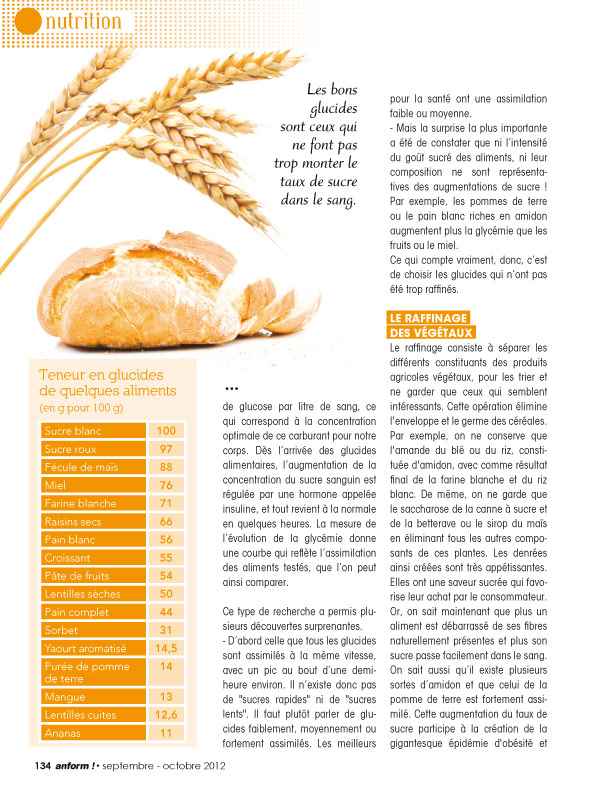 nutrition

Les bons glucides sont ceux qui ne font pas trop monter le taux de sucre dans le sang.

Teneur en glucides de quelques aliments
(en g pour 100 g)

| Sucre blanc | 100 |
|---|---|
| Sucre roux | 97 |
| Fécule de maïs | 88 |
| Miel | 76 |
| Farine blanche | 71 |
| Raisins secs | 66 |
| Pain blanc | 56 |
| Croissant | 55 |
| Pâte de fruits | 54 |
| Lentilles sèches | 50 |
| Pain complet | 44 |
| Sorbet | 31 |
| Yaourt aromatisé | 14,5 |
| Purée de pomme de terre | 14 |
| Mangue | 13 |
| Lentilles cuites | 12,6 |
| Ananas | 11 |

...
de glucose par litre de sang, ce qui correspond à la concentration optimale de ce carburant pour notre corps. Dès l'arrivée des glucides alimentaires, l'augmentation de la concentration du sucre sanguin est régulée par une hormone appelée insuline, et tout revient à la normale en quelques heures. La mesure de l'évolution de la glycémie donne une courbe qui reflète l'assimilation des aliments testés, que l'on peut ainsi comparer.

Ce type de recherche a permis plusieurs découvertes surprenantes.
- D'abord celle que tous les glucides sont assimilés à la même vitesse, avec un pic au bout d'une demi-heure environ. Il n'existe donc pas de "sucres rapides" ni de "sucres lents". Il faut plutôt parler de glucides faiblement, moyennement ou fortement assimilés. Les meilleurs pour la santé ont une assimilation faible ou moyenne.
- Mais la surprise la plus importante a été de constater que ni l'intensité du goût sucré des aliments, ni leur composition ne sont représentatives des augmentations de sucre ! Par exemple, les pommes de terre ou le pain blanc riches en amidon augmentent plus la glycémie que les fruits ou le miel.
Ce qui compte vraiment, donc, c'est de choisir les glucides qui n'ont pas été trop raffinés.

LE RAFFINAGE DES VÉGÉTAUX
Le raffinage consiste à séparer les différents constituants des produits agricoles végétaux, pour les trier et ne garder que ceux qui semblent intéressants. Cette opération élimine l'enveloppe et le germe des céréales. Par exemple, on ne conserve que l'amande du blé ou du riz, constituée d'amidon, avec comme résultat final de la farine blanche et du riz blanc. De même, on ne garde que le saccharose de la canne à sucre et de la betterave ou le sirop du maïs en éliminant tous les autres composants de ces plantes. Les denrées ainsi créées sont très appétissantes. Elles ont une saveur sucrée qui favorise leur achat par le consommateur. Or, on sait maintenant que plus un aliment est débarrassé de ses fibres naturellement présentes et plus son sucre passe facilement dans le sang. On sait aussi qu'il existe plusieurs sortes d'amidon et que celui de la pomme de terre est fortement assimilé. Cette augmentation du taux de sucre participe à la création de la gigantesque épidémie d'obésité et

134 anform ! • septembre - octobre 2012